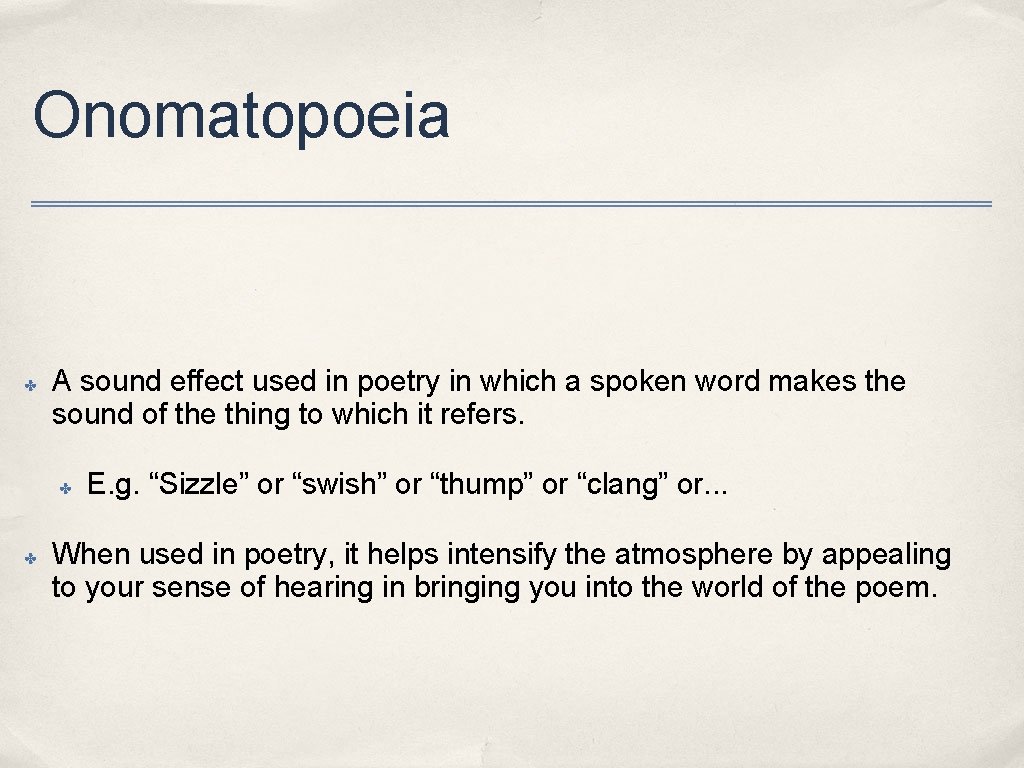 Onomatopoeia

✤ A sound effect used in poetry in which a spoken word makes the sound of the thing to which it refers.

✤ E.g. “Sizzle” or “swish” or “thump” or “clang” or...

✤ When used in poetry, it helps intensify the atmosphere by appealing to your sense of hearing in bringing you into the world of the poem.